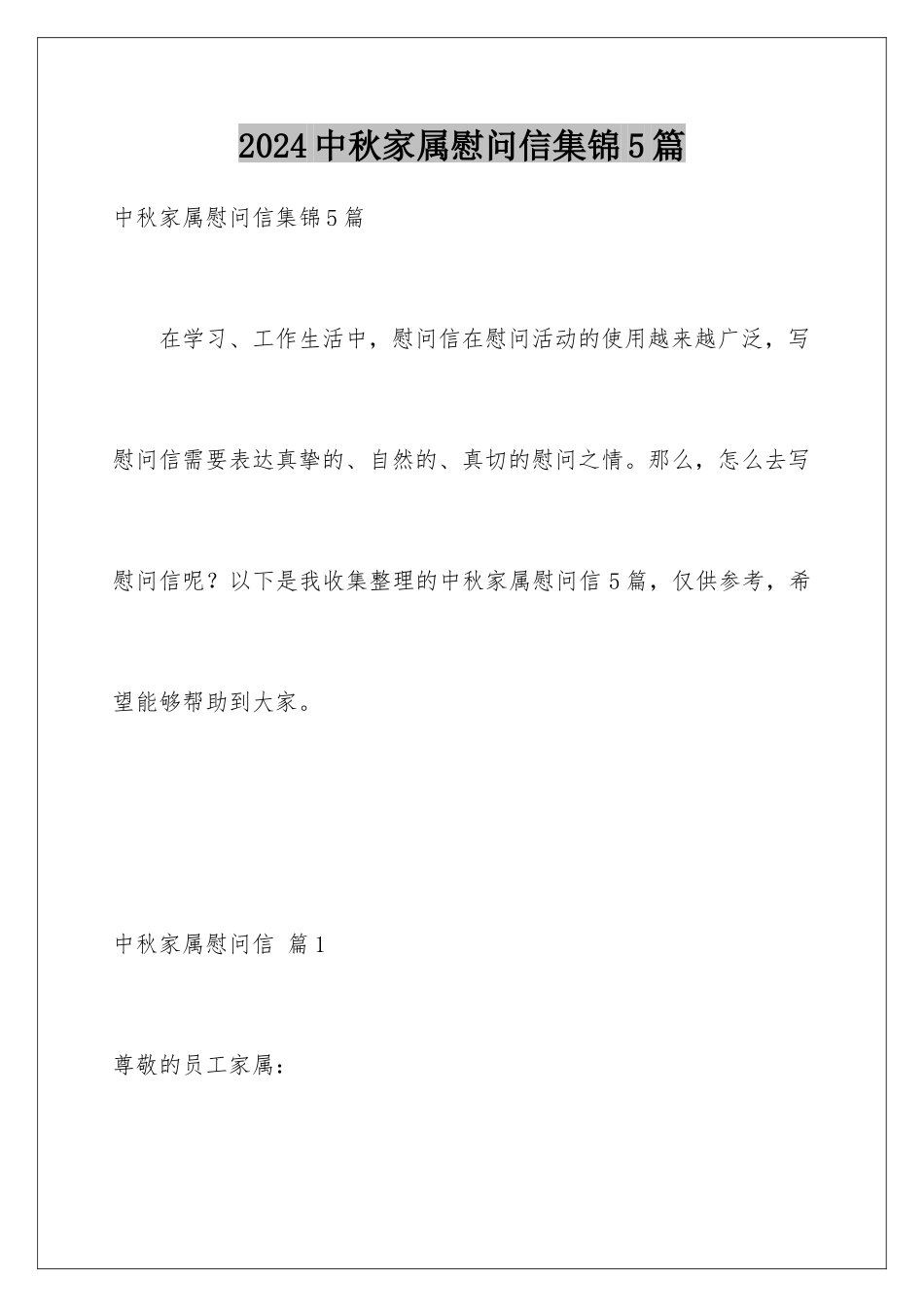 2024中秋家属慰问信集锦5篇

中秋家属慰问信集锦5篇

在学习、工作生活中，慰问信在慰问活动的使用越来越广泛，写慰问信需要表达真挚的、自然的、真切的慰问之情。那么，怎么去写慰问信呢？以下是我收集整理的中秋家属慰问信5篇，仅供参考，希望能够帮助到大家。

中秋家属慰问信 篇1

尊敬的员工家属：